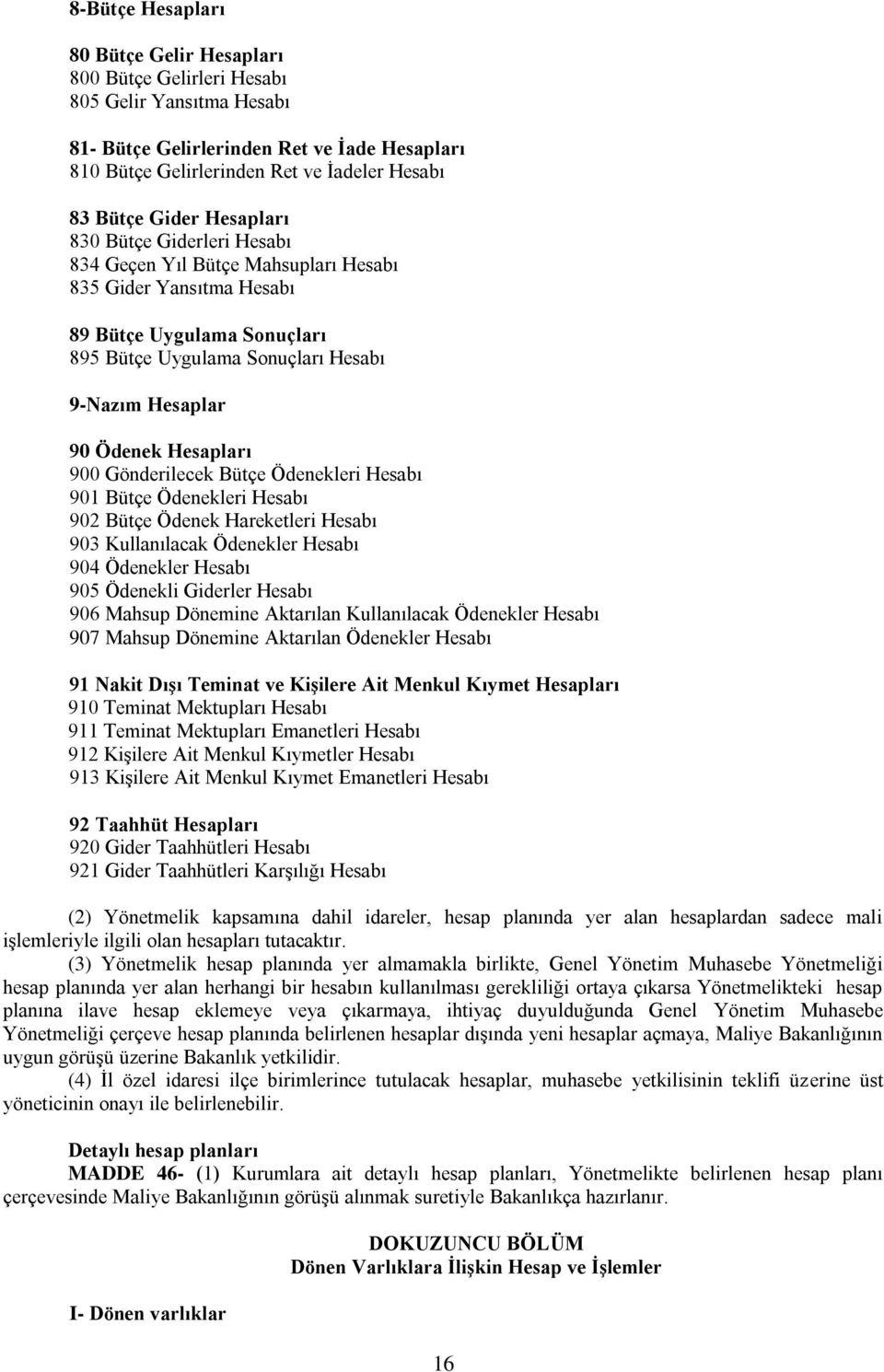 8-Bütçe Hesapları

80 Bütçe Gelir Hesapları
800 Bütçe Gelirleri Hesabı
805 Gelir Yansıtma Hesabı

81- Bütçe Gelirlerinden Ret ve İade Hesapları
810 Bütçe Gelirlerinden Ret ve İadeler Hesabı

83 Bütçe Gider Hesapları
830 Bütçe Giderleri Hesabı
834 Geçen Yıl Bütçe Mahsupları Hesabı
835 Gider Yansıtma Hesabı

89 Bütçe Uygulama Sonuçları
895 Bütçe Uygulama Sonuçları Hesabı

9-Nazım Hesaplar

90 Ödenek Hesapları
900 Gönderilecek Bütçe Ödenekleri Hesabı
901 Bütçe Ödenekleri Hesabı
902 Bütçe Ödenek Hareketleri Hesabı
903 Kullanılacak Ödenekler Hesabı
904 Ödenekler Hesabı
905 Ödenekli Giderler Hesabı
906 Mahsup Dönemine Aktarılan Kullanılacak Ödenekler Hesabı
907 Mahsup Dönemine Aktarılan Ödenekler Hesabı

91 Nakit Dışı Teminat ve Kişilere Ait Menkul Kıymet Hesapları
910 Teminat Mektupları Hesabı
911 Teminat Mektupları Emanetleri Hesabı
912 Kişilere Ait Menkul Kıymetler Hesabı
913 Kişilere Ait Menkul Kıymet Emanetleri Hesabı

92 Taahhüt Hesapları
920 Gider Taahhütleri Hesabı
921 Gider Taahhütleri Karşılığı Hesabı

(2) Yönetmelik kapsamına dahil idareler, hesap planında yer alan hesaplardan sadece mali işlemleriyle ilgili olan hesapları tutacaktır.
(3) Yönetmelik hesap planında yer almamakla birlikte, Genel Yönetim Muhasebe Yönetmeliği hesap planında yer alan herhangi bir hesabın kullanılması gerekliliği ortaya çıkarsa Yönetmelikteki hesap planına ilave hesap eklemeye veya çıkarmaya, ihtiyaç duyulduğunda Genel Yönetim Muhasebe Yönetmeliği çerçeve hesap planında belirlenen hesaplar dışında yeni hesaplar açmaya, Maliye Bakanlığının uygun görüşü üzerine Bakanlık yetkilidir.
(4) İl özel idaresi ilçe birimlerince tutulacak hesaplar, muhasebe yetkilisinin teklifi üzerine üst yöneticinin onayı ile belirlenebilir.

Detaylı hesap planları
MADDE 46- (1) Kurumlara ait detaylı hesap planları, Yönetmelikte belirlenen hesap planı çerçevesinde Maliye Bakanlığının görüşü alınmak suretiyle Bakanlıkça hazırlanır.

DOKUZUNCU BÖLÜM
Dönen Varlıklara İlişkin Hesap ve İşlemler

I- Dönen varlıklar

16